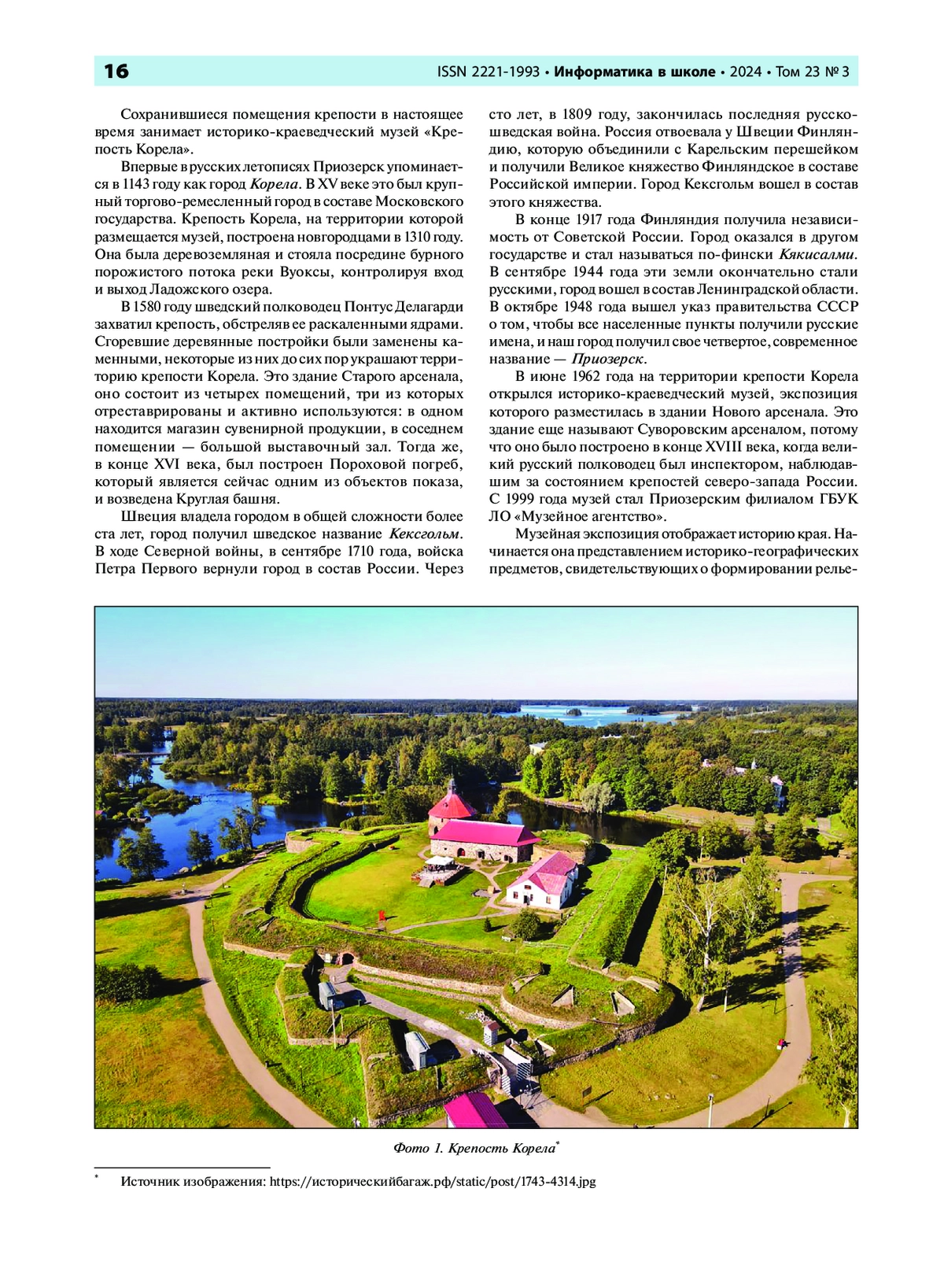 16

ISSN 2221-1993 • Информатика в школе • 2024 • Том 23 № 3

Сохранившиеся помещения крепости в настоящее время занимает историко-краеведческий музей «Крепость Корела».

Впервые в русских летописях Приозерск упоминается в 1143 году как город Корела. В XV веке это был крупный торгово-ремесленный город в составе Московского государства. Крепость Корела, на территории которой размещается музей, построена новгородцами в 1310 году. Она была деревоземляная и стояла посредине бурного порожистого потока реки Вуоксы, контролируя вход и выход Ладожского озера.

В 1580 году шведский полководец Понтус Делагарди захватил крепость, обстреляв ее раскаленными ядрами. Сгоревшие деревянные постройки были заменены каменными, некоторые из них до сих пор украшают территорию крепости Корела. Это здание Старого арсенала, оно состоит из четырех помещений, три из которых отреставрированы и активно используются: в одном находится магазин сувенирной продукции, в соседнем помещении — большой выставочный зал. Тогда же, в конце XVI века, был построен Пороховой погреб, который является сейчас одним из объектов показа, и возведена Круглая башня.

Швеция владела городом в общей сложности более ста лет, город получил шведское название Кексгольм. В ходе Северной войны, в сентябре 1710 года, войска Петра Первого вернули город в состав России. Через сто лет, в 1809 году, закончилась последняя русско-шведская война. Россия отвоевала у Швеции Финляндию, которую объединили с Карельским перешейком и получили Великое княжество Финляндское в составе Российской империи. Город Кексгольм вошел в состав этого княжества.

В конце 1917 года Финляндия получила независимость от Советской России. Город оказался в другом государстве и стал называться по-фински Кякисалми. В сентябре 1944 года эти земли окончательно стали русскими, город вошел в состав Ленинградской области. В октябре 1948 года вышел указ правительства СССР о том, чтобы все населенные пункты получили русские имена, и наш город получил свое четвертое, современное название — Приозерск.

В июне 1962 года на территории крепости Корела открылся историко-краеведческий музей, экспозиция которого разместилась в здании Нового арсенала. Это здание еще называют Суворовским арсеналом, потому что оно было построено в конце XVIII века, когда великий русский полководец был инспектором, наблюдавшим за состоянием крепостей северо-запада России. С 1999 года музей стал Приозерским филиалом ГБУК ЛО «Музейное агентство».

Музейная экспозиция отображает историю края. Начинается она представлением историко-географических предметов, свидетельствующих о формировании релье-

Фото 1. Крепость Корела*

* Источник изображения: https://историческийбагаж.рф/static/post/1743-4314.jpg